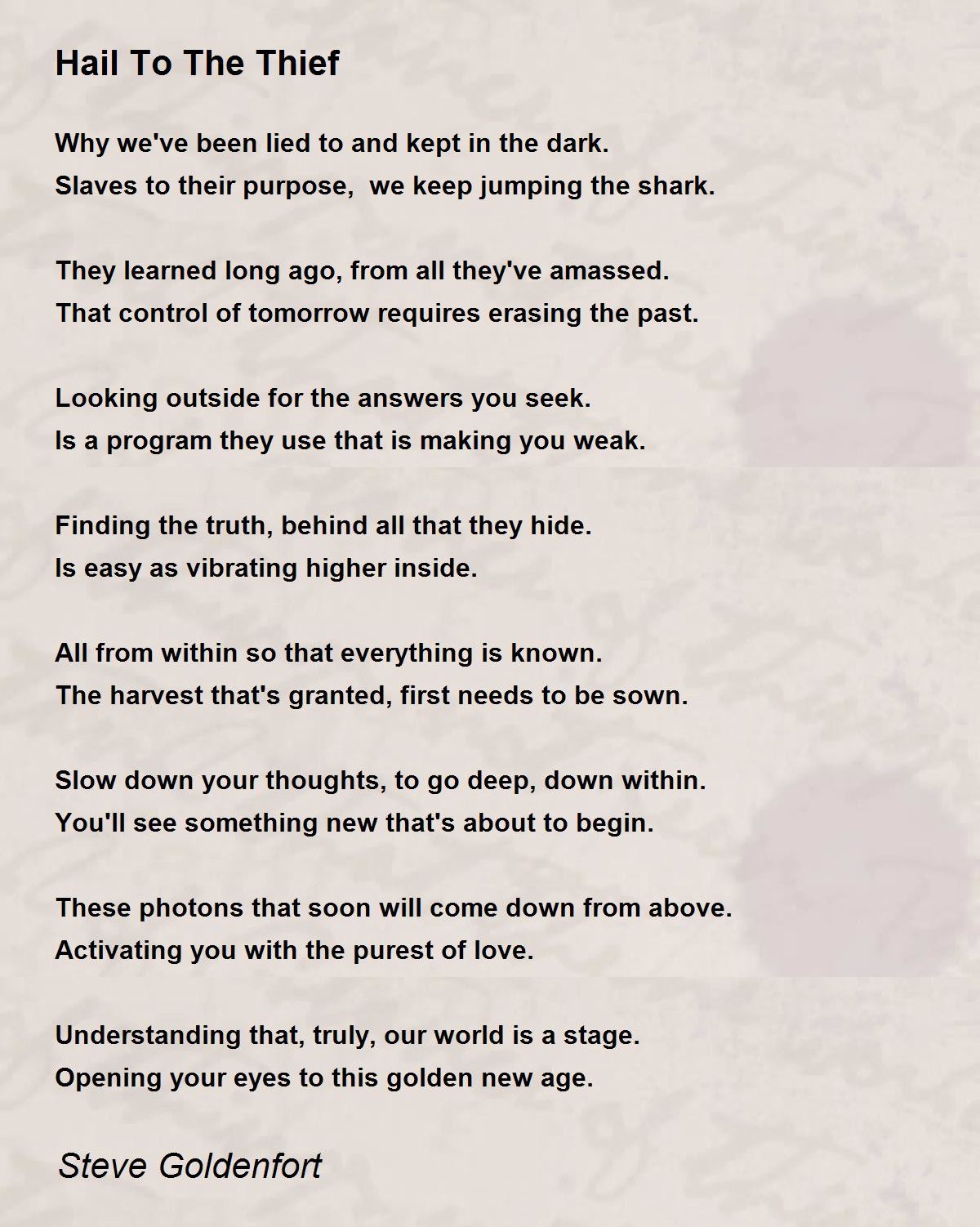 Hail To The Thief

Why we've been lied to and kept in the dark.
Slaves to their purpose, we keep jumping the shark.

They learned long ago, from all they've amassed.
That control of tomorrow requires erasing the past.

Looking outside for the answers you seek.
Is a program they use that is making you weak.

Finding the truth, behind all that they hide.
Is easy as vibrating higher inside.

All from within so that everything is known.
The harvest that's granted, first needs to be sown.

Slow down your thoughts, to go deep, down within.
You'll see something new that's about to begin.

These photons that soon will come down from above.
Activating you with the purest of love.

Understanding that, truly, our world is a stage.
Opening your eyes to this golden new age.

Steve Goldenfort